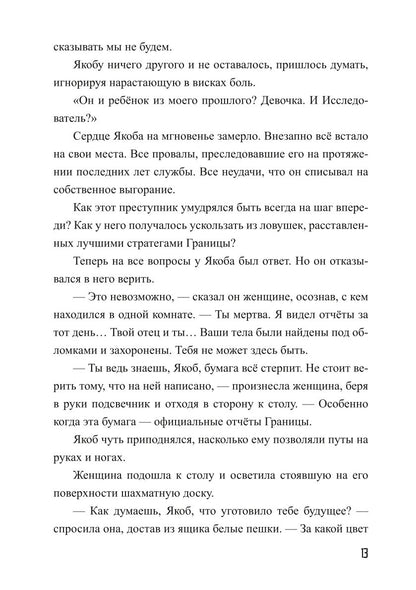 сказывать мы не будем.

Якобу ничего другого и не оставалось, пришлось думать, игнорируя нарастающую в висках боль.

«Он и ребёнок из моего прошлого? Девочка. И Исследователь?»

Сердце Якоба на мгновенье замерло. Внезапно всё встало на свои места. Все провалы, преследовавшие его на протяжении последних лет службы. Все неудачи, что он списывал на собственное выгорание.

Как этот преступник умудрялся быть всегда на шаг впереди? Как у него получалось ускользать из ловушек, расставленных лучшими стратегами Границы?

Теперь на все вопросы у Якоба был ответ. Но он отказывался в него верить.

— Это невозможно, — сказал он женщине, осознав, с кем находился в одной комнате. — Ты мертва. Я видел отчёты за тот день… Твой отец и ты… Ваши тела были найдены под обломками и захоронены. Тебя не может здесь быть.

— Ты ведь знаешь, Якоб, бумага всё стерпит. Не стоит верить тому, что на ней написано, — произнесла женщина, беря в руки подсвечник и отходя в сторону к столу. — Особенно когда эта бумага — официальные отчёты Границы.

Якоб чуть приподнялся, насколько ему позволяли путы на руках и ногах.

Женщина подошла к столу и осветила стоявшую на его поверхности шахматную доску.

— Как думаешь, Якоб, что уготовило тебе будущее? — спросила она, достав из ящика белые пешки. — За какой цвет

13